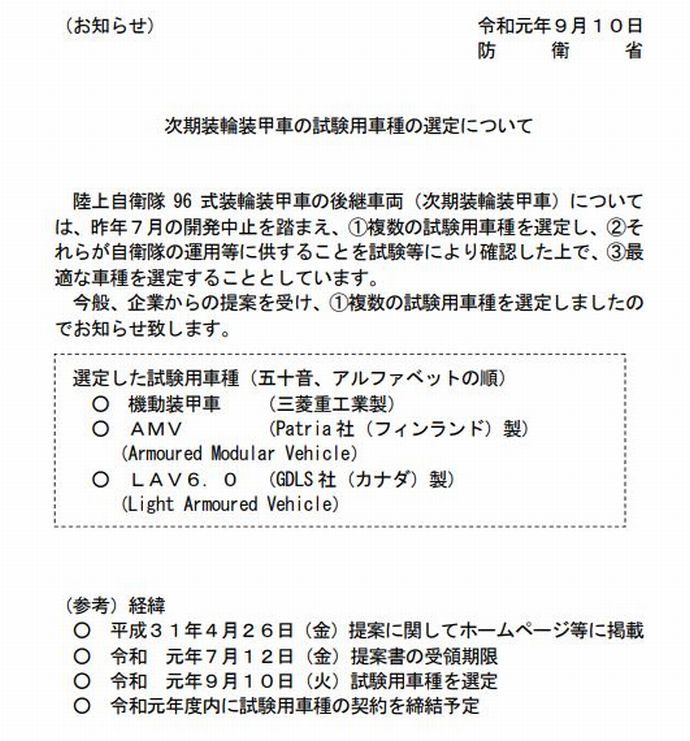 （お知らせ）

令和元年９月１０日
防　衛　省

次期装輪装甲車の試験用車種の選定について

陸上自衛隊 96 式装輪装甲車の後継車両（次期装輪装甲車）については、昨年７月の開発中止を踏まえ、①複数の試験用車種を選定し、②それらが自衛隊の運用等に供することを試験等により確認した上で、③最適な車種を選定することとしています。
今般、企業からの提案を受け、①複数の試験用車種を選定しましたのでお知らせ致します。

選定した試験用車種（五十音、アルファベットの順）
○　機動装甲車　（三菱重工業製）
○　ＡＭＶ　（Patria 社（フィンランド）製）
(Armoured Modular Vehicle)
○　ＬＡＶ６．０　（GDLS 社（カナダ）製）
(Light Armoured Vehicle)

（参考）経緯
○　平成３１年４月２６日（金）提案に関してホームページ等に掲載
○　令和　元年７月１２日（金）提案書の受領期限
○　令和　元年９月１０日（火）試験用車種を選定
○　令和元年度内に試験用車種の契約を締結予定